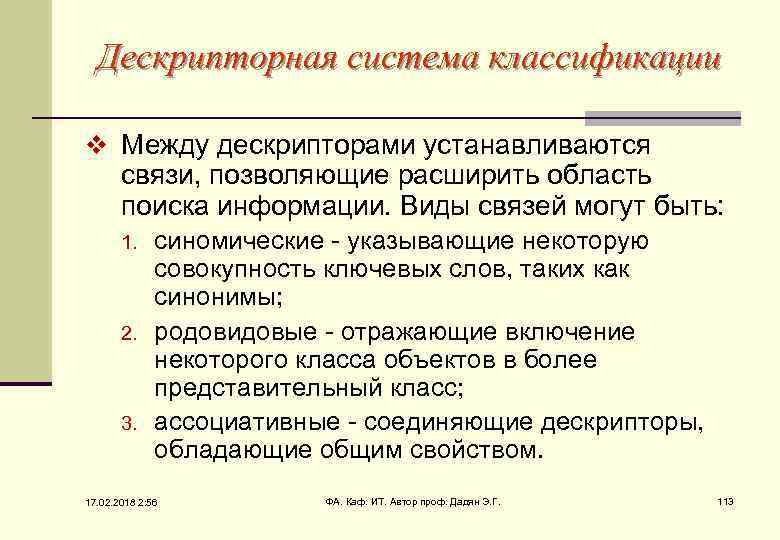 Дескрипторная система классификации

❖ Между дескрипторами устанавливаются связи, позволяющие расширить область поиска информации. Виды связей могут быть:

1. синомические - указывающие некоторую совокупность ключевых слов, таких как синонимы;
2. родовидовые - отражающие включение некоторого класса объектов в более представительный класс;
3. ассоциативные - соединяющие дескрипторы, обладающие общим свойством.

17.02.2018 2:56

ФА. Каф. ИТ. Автор проф. Дадян Э.Г.

113